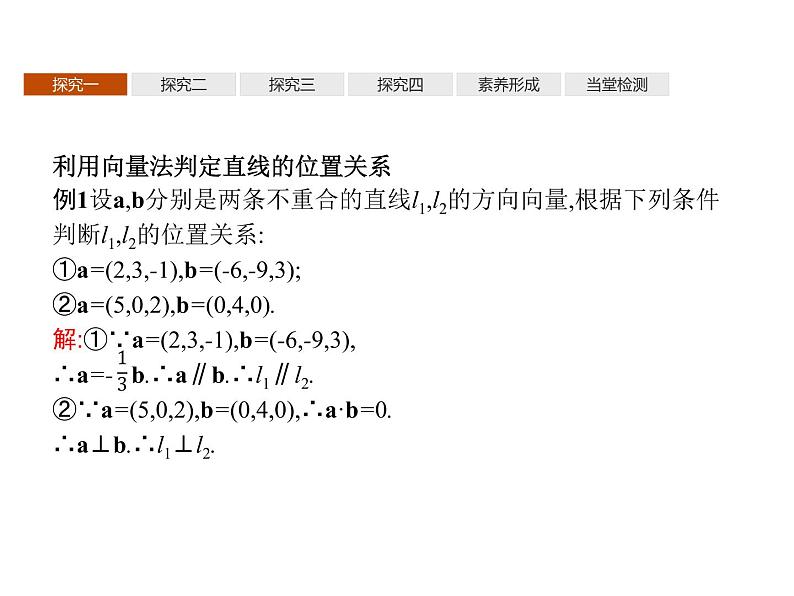 探究一 探究二 探究三 探究四 素养形成 当堂检测

利用向量法判定直线的位置关系

例1设a,b分别是两条不重合的直线$l_1$,$l_2$的方向向量,根据下列条件判断$l_1$,$l_2$的位置关系:

①a=(2,3,-1),b=(-6,-9,3);

②a=(5,0,2),b=(0,4,0).

解:①∵a=(2,3,-1),b=(-6,-9,3),

∴a=$-\frac{1}{3}$b.∴a∥b.∴$l_1$∥$l_2$.

②∵a=(5,0,2),b=(0,4,0),∴a·b=0.

∴a⊥b.∴$l_1$⊥$l_2$.